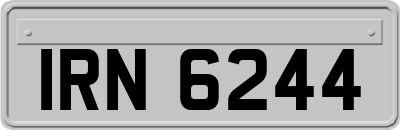 IRN 6244